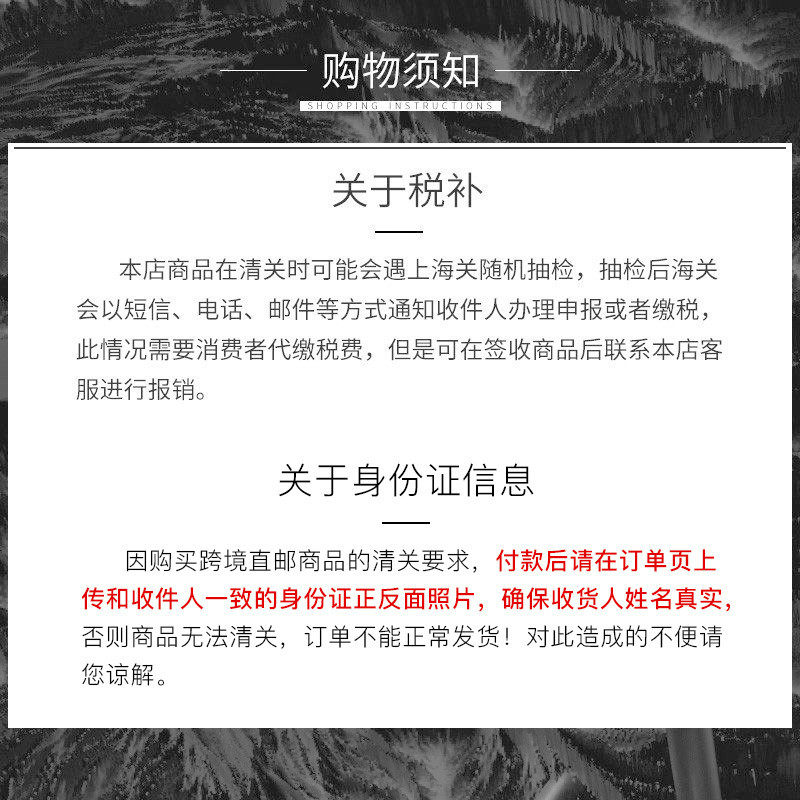 购物须知

SHOPPING INSTRUCTIONS

关于税补

本店商品在清关时可能会遇上海关随机抽检，抽检后海关会以短信、电话、邮件等方式通知收件人办理申报或者缴税，此情况需要消费者代缴税费，但是可在签收商品后联系本店客服进行报销。

关于身份证信息

因购买跨境直邮商品的清关要求，付款后请在订单页上传和收件人一致的身份证正反面照片，确保收货人姓名真实，否则商品无法清关，订单不能正常发货！对此造成的不便请您谅解。